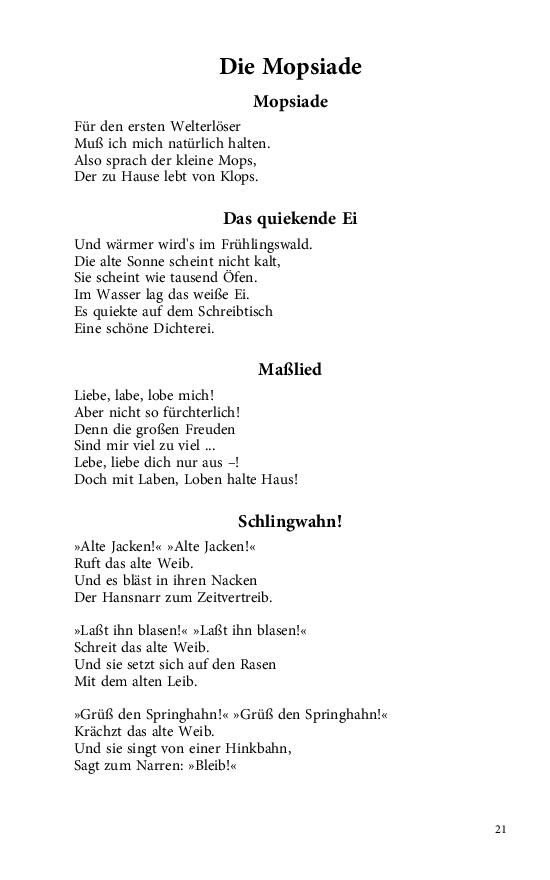 Die Mopsiade

Mopsiade

Für den ersten Welterlöser
Muß ich mich natürlich halten.
Also sprach der kleine Mops,
Der zu Hause lebt von Klops.

Das quiekende Ei

Und wärmer wird's im Frühlingswald.
Die alte Sonne scheint nicht kalt,
Sie scheint wie tausend Öfen.
Im Wasser lag das weiße Ei.
Es quiekte auf dem Schreibtisch
Eine schöne Dichterei.

Maßlied

Liebe, labe, lobe mich!
Aber nicht so fürchterlich!
Denn die großen Freuden
Sind mir viel zu viel ...
Lebe, liebe dich nur aus –!
Doch mit Laben, Loben halte Haus!

Schlingwahn!

»Alte Jacken!« »Alte Jacken!«
Ruft das alte Weib.
Und es bläst in ihren Nacken
Der Hansnarr zum Zeitvertreib.

»Laßt ihn blasen!« »Laßt ihn blasen!«
Schreit das alte Weib.
Und sie setzt sich auf den Rasen
Mit dem alten Leib.

»Grüß den Springhahn!« »Grüß den Springhahn!«
Krächzt das alte Weib.
Und sie singt von einer Hinkbahn,
Sagt zum Narren: »Bleib!«

21